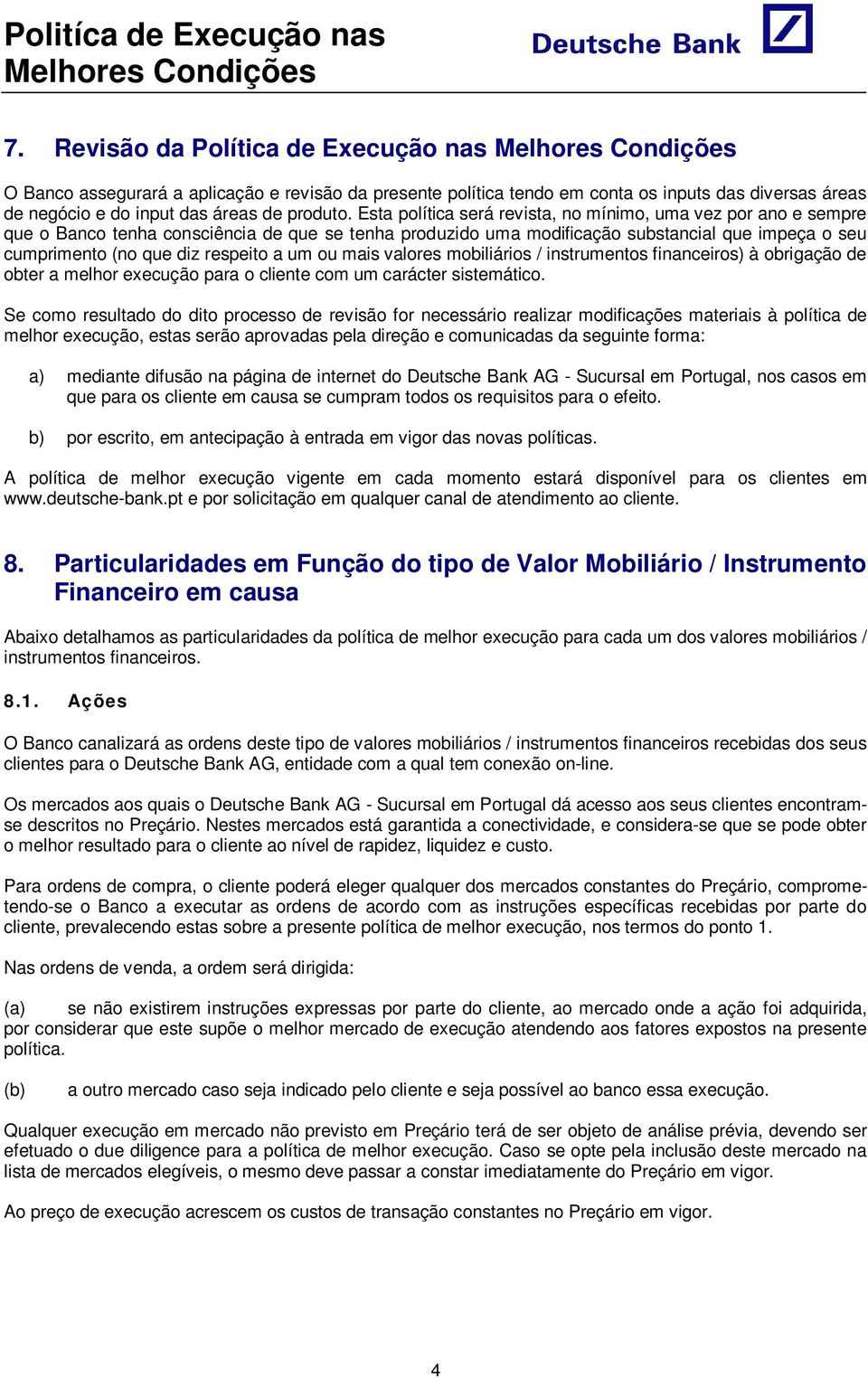 Politíca de Execução nas Melhores Condições

Deutsche Bank

7. Revisão da Política de Execução nas Melhores Condições

O Banco assegurará a aplicação e revisão da presente política tendo em conta os inputs das diversas áreas de negócio e do input das áreas de produto. Esta política será revista, no mínimo, uma vez por ano e sempre que o Banco tenha consciência de que se tenha produzido uma modificação substancial que impeça o seu cumprimento (no que diz respeito a um ou mais valores mobiliários / instrumentos financeiros) à obrigação de obter a melhor execução para o cliente com um carácter sistemático.

Se como resultado do dito processo de revisão for necessário realizar modificações materiais à política de melhor execução, estas serão aprovadas pela direção e comunicadas da seguinte forma:

a) mediante difusão na página de internet do Deutsche Bank AG - Sucursal em Portugal, nos casos em que para os cliente em causa se cumpram todos os requisitos para o efeito.

b) por escrito, em antecipação à entrada em vigor das novas políticas.

A política de melhor execução vigente em cada momento estará disponível para os clientes em www.deutsche-bank.pt e por solicitação em qualquer canal de atendimento ao cliente.

8. Particularidades em Função do tipo de Valor Mobiliário / Instrumento Financeiro em causa

Abaixo detalhamos as particularidades da política de melhor execução para cada um dos valores mobiliários / instrumentos financeiros.

8.1. Ações

O Banco canalizará as ordens deste tipo de valores mobiliários / instrumentos financeiros recebidas dos seus clientes para o Deutsche Bank AG, entidade com a qual tem conexão on-line.

Os mercados aos quais o Deutsche Bank AG - Sucursal em Portugal dá acesso aos seus clientes encontram-se descritos no Preçário. Nestes mercados está garantida a conectividade, e considera-se que se pode obter o melhor resultado para o cliente ao nível de rapidez, liquidez e custo.

Para ordens de compra, o cliente poderá eleger qualquer dos mercados constantes do Preçário, comprometendo-se o Banco a executar as ordens de acordo com as instruções específicas recebidas por parte do cliente, prevalecendo estas sobre a presente política de melhor execução, nos termos do ponto 1.

Nas ordens de venda, a ordem será dirigida:

(a) se não existirem instruções expressas por parte do cliente, ao mercado onde a ação foi adquirida, por considerar que este supõe o melhor mercado de execução atendendo aos fatores expostos na presente política.

(b) a outro mercado caso seja indicado pelo cliente e seja possível ao banco essa execução.

Qualquer execução em mercado não previsto em Preçário terá de ser objeto de análise prévia, devendo ser efetuado o due diligence para a política de melhor execução. Caso se opte pela inclusão deste mercado na lista de mercados elegíveis, o mesmo deve passar a constar imediatamente do Preçário em vigor.

Ao preço de execução acrescem os custos de transação constantes no Preçário em vigor.

4